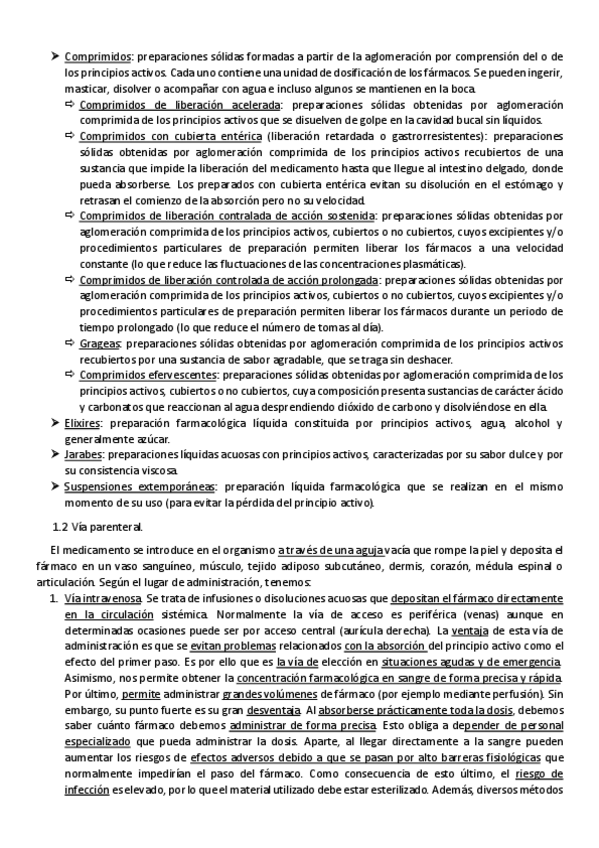 ➤ Comprimidos: preparaciones sólidas formadas a partir de la aglomeración por comprensión del o de los principios activos. Cada uno contiene una unidad de dosificación de los fármacos. Se pueden ingerir, masticar, disolver o acompañar con agua e incluso algunos se mantienen en la boca.

⇨ Comprimidos de liberación acelerada: preparaciones sólidas obtenidas por aglomeración comprimida de los principios activos que se disuelven de golpe en la cavidad bucal sin líquidos.

⇨ Comprimidos con cubierta entérica (liberación retardada o gastrorresistentes): preparaciones sólidas obtenidas por aglomeración comprimida de los principios activos recubiertos de una sustancia que impide la liberación del medicamento hasta que llegue al intestino delgado, donde pueda absorberse. Los preparados con cubierta entérica evitan su disolución en el estómago y retrasan el comienzo de la absorción pero no su velocidad.

⇨ Comprimidos de liberación contralada de acción sostenida: preparaciones sólidas obtenidas por aglomeración comprimida de los principios activos, cubiertos o no cubiertos, cuyos excipientes y/o procedimientos particulares de preparación permiten liberar los fármacos a una velocidad constante (lo que reduce las fluctuaciones de las concentraciones plasmáticas).

⇨ Comprimidos de liberación controlada de acción prolongada: preparaciones sólidas obtenidas por aglomeración comprimida de los principios activos, cubiertos o no cubiertos, cuyos excipientes y/o procedimientos particulares de preparación permiten liberar los fármacos durante un periodo de tiempo prolongado (lo que reduce el número de tomas al día).

⇨ Grageas: preparaciones sólidas obtenidas por aglomeración comprimida de los principios activos recubiertos por una sustancia de sabor agradable, que se traga sin deshacer.

⇨ Comprimidos efervescentes: preparaciones sólidas obtenidas por aglomeración comprimida de los principios activos, cubiertos o no cubiertos, cuya composición presenta sustancias de carácter ácido y carbonatos que reaccionan al agua desprendiendo dióxido de carbono y disolviéndose en ella.

➤ Elixires: preparación farmacológica líquida constituida por principios activos, agua, alcohol y generalmente azúcar.

➤ Jarabes: preparaciones líquidas acuosas con principios activos, caracterizadas por su sabor dulce y por su consistencia viscosa.

➤ Suspensiones extemporáneas: preparación líquida farmacológica que se realizan en el mismo momento de su uso (para evitar la pérdida del principio activo).

1.2 Vía parenteral.

El medicamento se introduce en el organismo a través de una aguja vacía que rompe la piel y deposita el fármaco en un vaso sanguíneo, músculo, tejido adiposo subcutáneo, dermis, corazón, médula espinal o articulación. Según el lugar de administración, tenemos:

1. Vía intravenosa. Se trata de infusiones o disoluciones acuosas que depositan el fármaco directamente en la circulación sistémica. Normalmente la vía de acceso es periférica (venas) aunque en determinadas ocasiones puede ser por acceso central (aurícula derecha). La ventaja de esta vía de administración es que se evitan problemas relacionados con la absorción del principio activo como el efecto del primer paso. Es por ello que es la vía de elección en situaciones agudas y de emergencia. Asimismo, nos permite obtener la concentración farmacológica en sangre de forma precisa y rápida. Por último, permite administrar grandes volúmenes de fármaco (por ejemplo mediante perfusión). Sin embargo, su punto fuerte es su gran desventaja. Al absorberse prácticamente toda la dosis, debemos saber cuánto fármaco debemos administrar de forma precisa. Esto obliga a depender de personal especializado que pueda administrar la dosis. Aparte, al llegar directamente a la sangre pueden aumentar los riesgos de efectos adversos debido a que se pasan por alto barreras fisiológicas que normalmente impedirían el paso del fármaco. Como consecuencia de esto último, el riesgo de infección es elevado, por lo que el material utilizado debe estar esterilizado. Además, diversos métodos